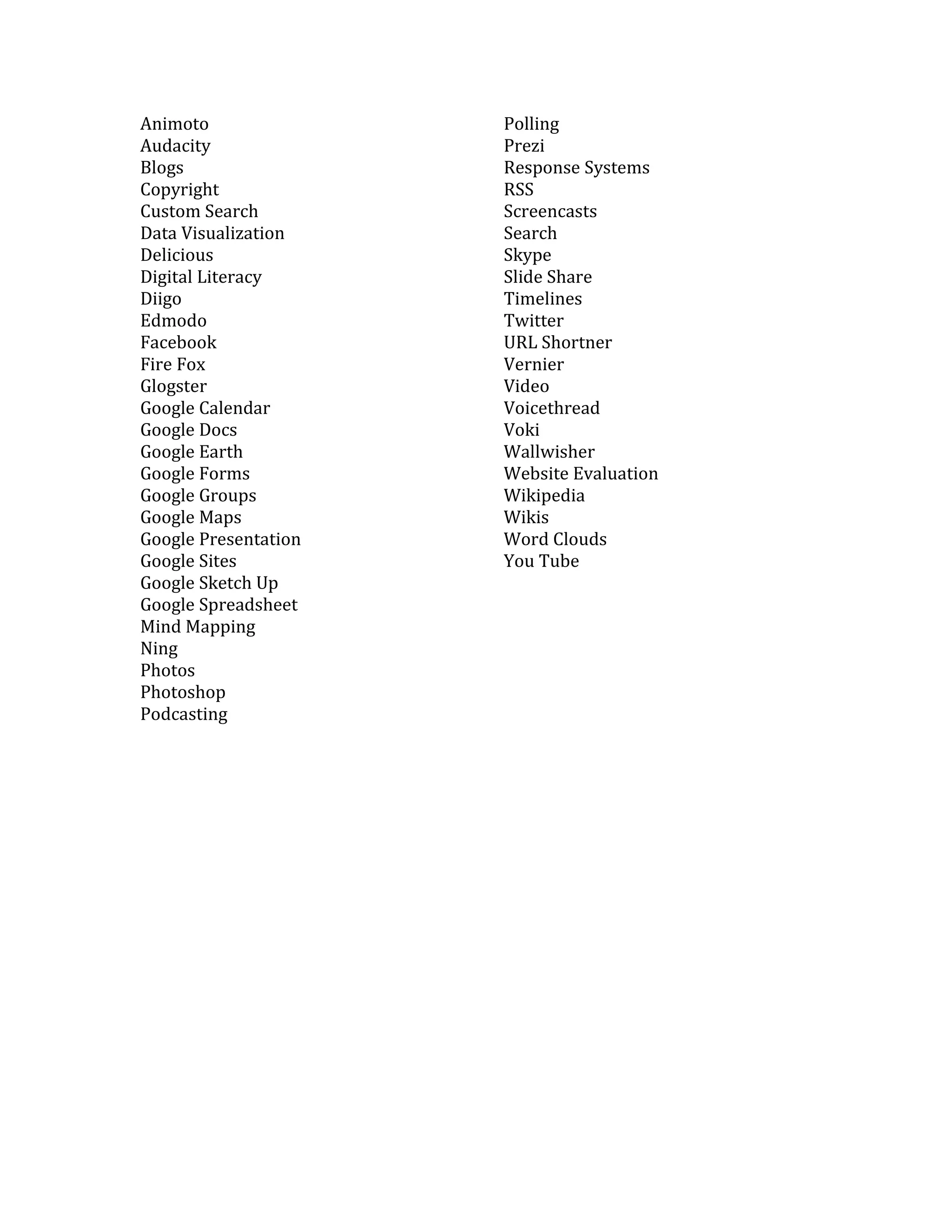 Animoto
Audacity
Blogs
Copyright
Custom Search
Data Visualization
Delicious
Digital Literacy
Diigo
Edmodo
Facebook
Fire Fox
Glogster
Google Calendar
Google Docs
Google Earth
Google Forms
Google Groups
Google Maps
Google Presentation
Google Sites
Google Sketch Up
Google Spreadsheet
Mind Mapping
Ning
Photos
Photoshop
Podcasting

Polling
Prezi
Response Systems
RSS
Screencasts
Search
Skype
Slide Share
Timelines
Twitter
URL Shortner
Vernier
Video
Voicethread
Voki
Wallwisher
Website Evaluation
Wikipedia
Wikis
Word Clouds
You Tube